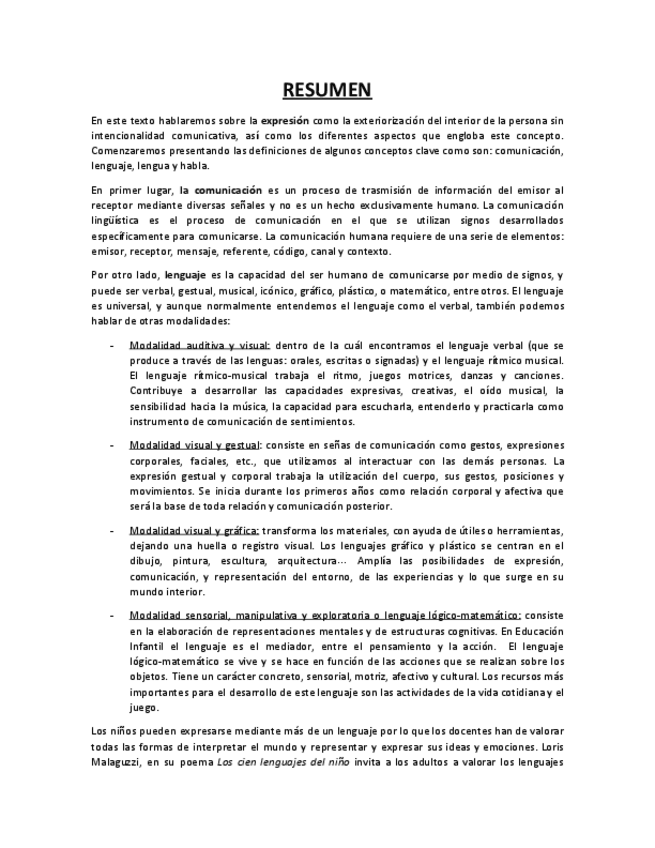 RESUMEN

En este texto hablaremos sobre la expresión como la exteriorización del interior de la persona sin intencionalidad comunicativa, así como los diferentes aspectos que engloba este concepto. Comenzaremos presentando las definiciones de algunos conceptos clave como son: comunicación, lenguaje, lengua y habla.

En primer lugar, la comunicación es un proceso de trasmisión de información del emisor al receptor mediante diversas señales y no es un hecho exclusivamente humano. La comunicación lingüística es el proceso de comunicación en el que se utilizan signos desarrollados específicamente para comunicarse. La comunicación humana requiere de una serie de elementos: emisor, receptor, mensaje, referente, código, canal y contexto.

Por otro lado, lenguaje es la capacidad del ser humano de comunicarse por medio de signos, y puede ser verbal, gestual, musical, icónico, gráfico, plástico, o matemático, entre otros. El lenguaje es universal, y aunque normalmente entendemos el lenguaje como el verbal, también podemos hablar de otras modalidades:

- Modalidad auditiva y visual: dentro de la cuál encontramos el lenguaje verbal (que se produce a través de las lenguas: orales, escritas o signadas) y el lenguaje rítmico musical. El lenguaje rítmico-musical trabaja el ritmo, juegos motrices, danzas y canciones. Contribuye a desarrollar las capacidades expresivas, creativas, el oído musical, la sensibilidad hacia la música, la capacidad para escucharla, entenderlo y practicarla como instrumento de comunicación de sentimientos.

- Modalidad visual y gestual: consiste en señas de comunicación como gestos, expresiones corporales, faciales, etc., que utilizamos al interactuar con las demás personas. La expresión gestual y corporal trabaja la utilización del cuerpo, sus gestos, posiciones y movimientos. Se inicia durante los primeros años como relación corporal y afectiva que será la base de toda relación y comunicación posterior.

- Modalidad visual y gráfica: transforma los materiales, con ayuda de útiles o herramientas, dejando una huella o registro visual. Los lenguajes gráfico y plástico se centran en el dibujo, pintura, escultura, arquitectura… Amplía las posibilidades de expresión, comunicación, y representación del entorno, de las experiencias y lo que surge en su mundo interior.

- Modalidad sensorial, manipulativa y exploratoria o lenguaje lógico-matemático: consiste en la elaboración de representaciones mentales y de estructuras cognitivas. En Educación Infantil el lenguaje es el mediador, entre el pensamiento y la acción. El lenguaje lógico-matemático se vive y se hace en función de las acciones que se realizan sobre los objetos. Tiene un carácter concreto, sensorial, motriz, afectivo y cultural. Los recursos más importantes para el desarrollo de este lenguaje son las actividades de la vida cotidiana y el juego.

Los niños pueden expresarse mediante más de un lenguaje por lo que los docentes han de valorar todas las formas de interpretar el mundo y representar y expresar sus ideas y emociones. Loris Malaguzzi, en su poema Los cien lenguajes del niño invita a los adultos a valorar los lenguajes